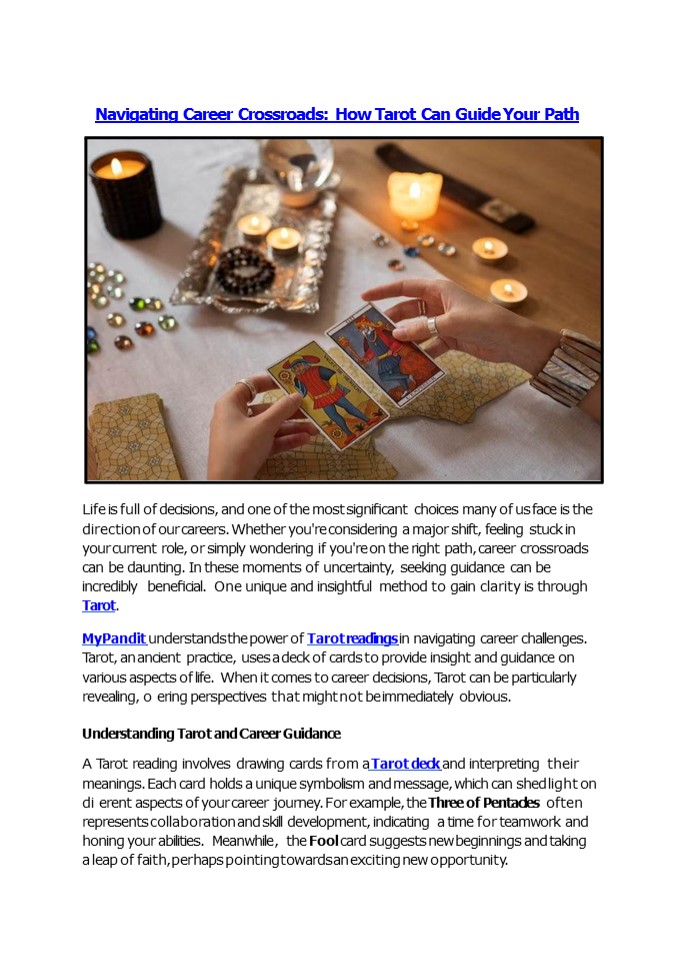 Navigating Career Crossroads: How Tarot Can Guide Your Path

Life is full of decisions, and one of the most significant choices many of us face is the direction of our careers. Whether you're considering a major shift, feeling stuck in your current role, or simply wondering if you're on the right path, career crossroads can be daunting. In these moments of uncertainty, seeking guidance can be incredibly beneficial. One unique and insightful method to gain clarity is through Tarot.

MyPandit understands the power of Tarot readings in navigating career challenges. Tarot, an ancient practice, uses a deck of cards to provide insight and guidance on various aspects of life. When it comes to career decisions, Tarot can be particularly revealing, o ering perspectives that might not be immediately obvious.

Understanding Tarot and Career Guidance

A Tarot reading involves drawing cards from a Tarot deck and interpreting their meanings. Each card holds a unique symbolism and message, which can shed light on di erent aspects of your career journey. For example, the Three of Pentacles often represents collaboration and skill development, indicating a time for teamwork and honing your abilities. Meanwhile, the Fool card suggests new beginnings and taking a leap of faith, perhaps pointing towards an exciting new opportunity.